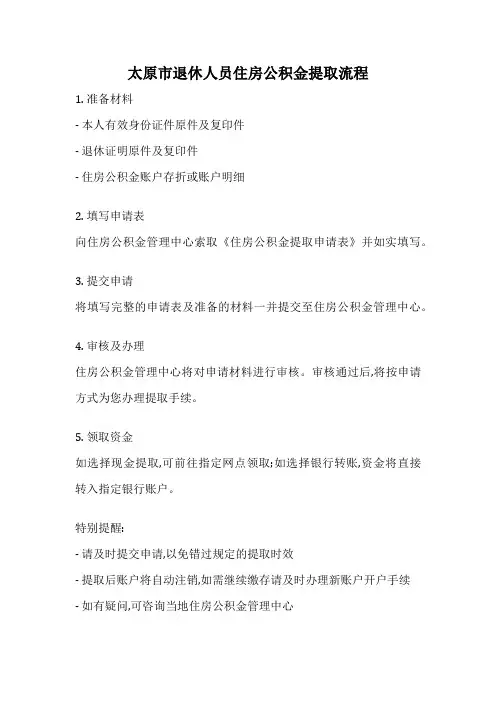 太原市退休人员住房公积金提取流程

1. 准备材料

- 本人有效身份证件原件及复印件

- 退休证明原件及复印件

- 住房公积金账户存折或账户明细

2. 填写申请表

向住房公积金管理中心索取《住房公积金提取申请表》并如实填写。

3. 提交申请

将填写完整的申请表及准备的材料一并提交至住房公积金管理中心。

4. 审核及办理

住房公积金管理中心将对申请材料进行审核。审核通过后,将按申请方式为您办理提取手续。

5. 领取资金

如选择现金提取,可前往指定网点领取;如选择银行转账,资金将直接转入指定银行账户。

特别提醒:

- 请及时提交申请,以免错过规定的提取时效

- 提取后账户将自动注销,如需继续缴存请及时办理新账户开户手续

- 如有疑问,可咨询当地住房公积金管理中心